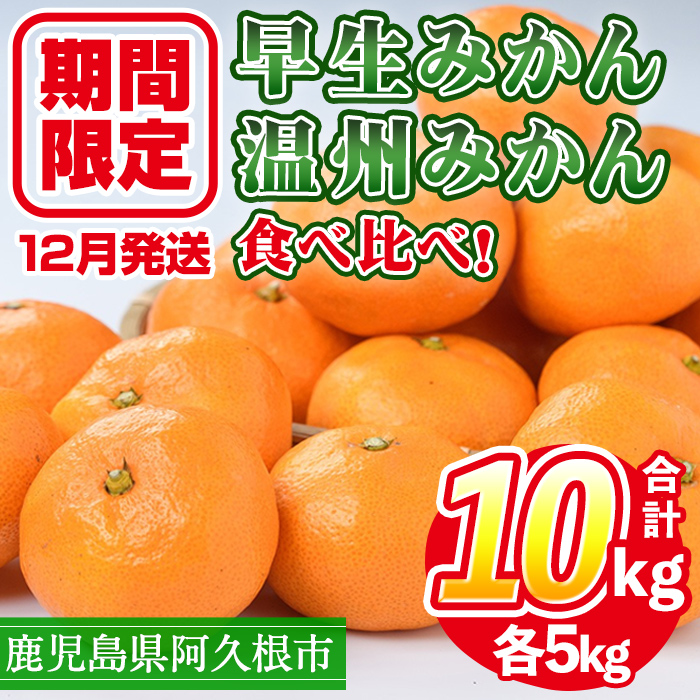 期間限定

12月発送

早生みかん
温州みかん
食べ比べ!

合計
10kg
各5kg

鹿児島県阿久根市